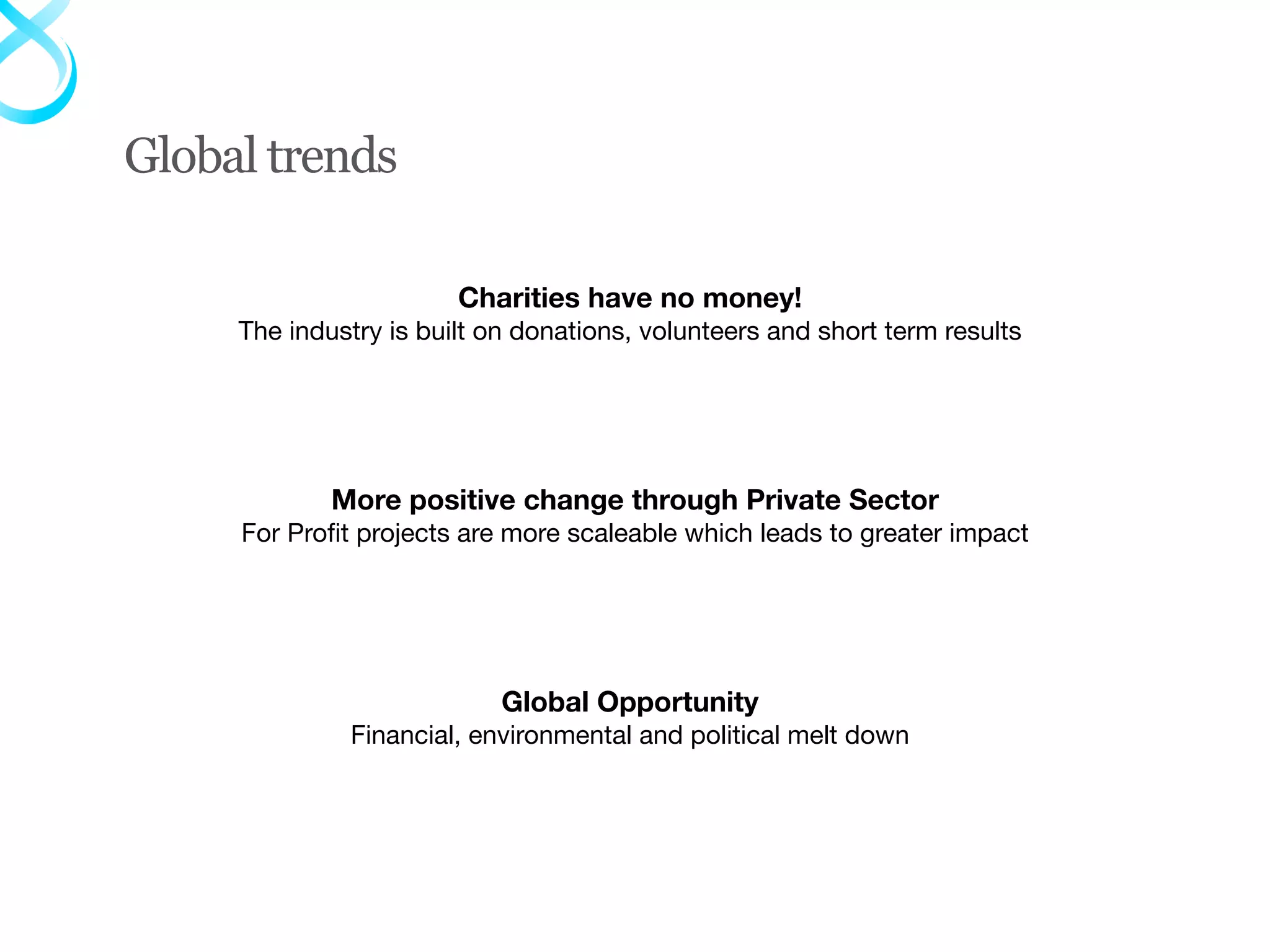 Global trends

Charities have no money!
The industry is built on donations, volunteers and short term results

More positive change through Private Sector
For Profit projects are more scaleable which leads to greater impact

Global Opportunity
Financial, environmental and political melt down